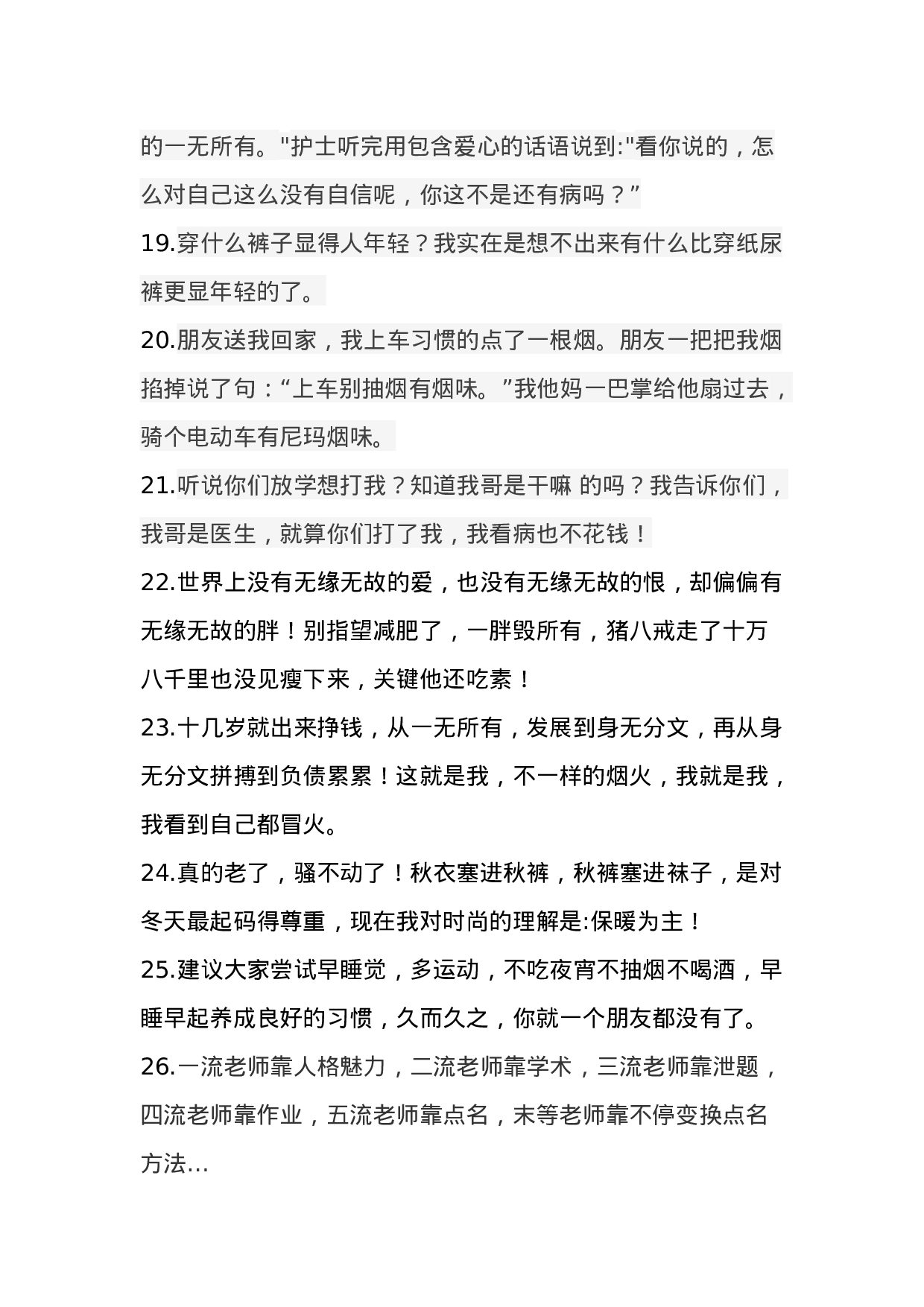 的一无所有。"护士听完用包含爱心的话语说到:"看你说的，怎么对自己这么没有自信呢，你这不是还有病吗？”

19.穿什么裤子显得人年轻？我实在是想不出来有什么比穿纸尿裤更显年轻的了。

20.朋友送我回家，我上车习惯的点了一根烟。朋友一把把我烟掐掉说了句：“上车别抽烟有烟味。”我他妈一巴掌给他扇过去，骑个电动车有尼玛烟味。

21.听说你们放学想打我？知道我哥是干嘛 的吗？我告诉你们，我哥是医生，就算你们打了我，我看病也不花钱！

22.世界上没有无缘无故的爱，也没有无缘无故的恨，却偏偏有无缘无故的胖！别指望减肥了，一胖毁所有，猪八戒走了十万八千里也没见瘦下来，关键他还吃素！

23.十几岁就出来挣钱，从一无所有，发展到身无分文，再从身无分文拼搏到负债累累！这就是我，不一样的烟火，我就是我，我看到自己都冒火。

24.真的老了，骚不动了！秋衣塞进秋裤，秋裤塞进袜子，是对冬天最起码得尊重，现在我对时尚的理解是:保暖为主！

25.建议大家尝试早睡觉，多运动，不吃夜宵不抽烟不喝酒，早睡早起养成良好的习惯，久而久之，你就一个朋友都没有了。

26.一流老师靠人格魅力，二流老师靠学术，三流老师靠泄题，四流老师靠作业，五流老师靠点名，末等老师靠不停变换点名方法…